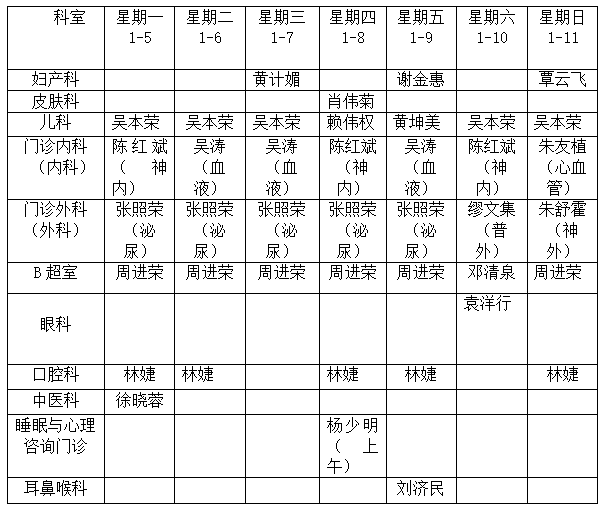 | 科室 | 星期一 1-5 | 星期二 1-6 | 星期三 1-7 | 星期四 1-8 | 星期五 1-9 | 星期六 1-10 | 星期日 1-11 |
|---|---|---|---|---|---|---|---|
| 妇产科 | | | 黄计媚 | | 谢金惠 | | 覃云飞 |
| 皮肤科 | | | | 肖伟菊 | | | |
| 儿科 | 吴本荣 | 吴本荣 | 吴本荣 | 赖伟权 | 黄坤美 | 吴本荣 | 吴本荣 |
| 门诊内科（内科） | 陈红斌（神内） | 吴涛（血液） | 吴涛（血液） | 陈红斌（神内） | 吴涛（血液） | 陈红斌（神内） | 朱友植（心血管） |
| 门诊外科（外科） | 张照荣（泌尿） | 张照荣（泌尿） | 张照荣（泌尿） | 张照荣（泌尿） | 张照荣（泌尿） | 缪文集（普外） | 朱舒霍（神外） |
| B 超室 | 周进荣 | 周进荣 | 周进荣 | 周进荣 | 周进荣 | 邓清泉 | 周进荣 |
| 眼科 | | | | | | 袁洋行 | |
| 口腔科 | 林婕 | 林婕 | | 林婕 | 林婕 | | 林婕 |
| 中医科 | 徐晓蓉 | | | | | | |
| 睡眠与心理咨询门诊 | | | | 杨少明（上午） | | | |
| 耳鼻喉科 | | | | | 刘济民 | | |